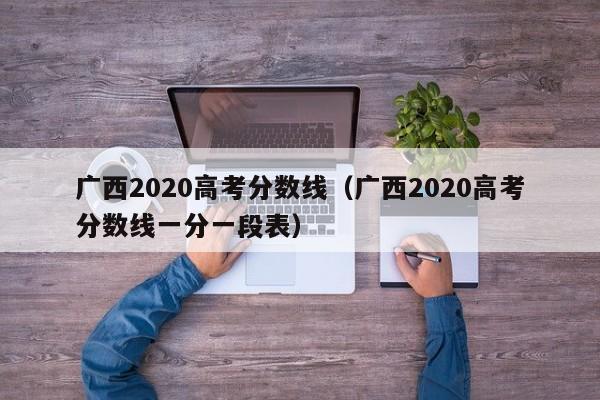 广西2020高考分数线（广西2020高考分数线一分一段表）